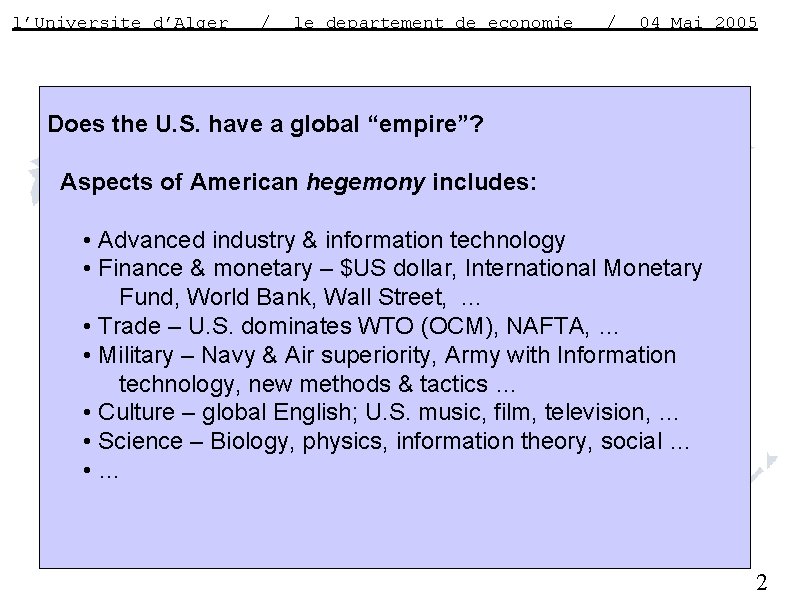 l'Universite d'Alger / le departement de economie / 04 Mai 2005

Does the U.S. have a global "empire"?

Aspects of American hegemony includes:

• Advanced industry & information technology
• Finance & monetary – $US dollar, International Monetary Fund, World Bank, Wall Street, ...
• Trade – U.S. dominates WTO (OCM), NAFTA, ...
• Military – Navy & Air superiority, Army with Information technology, new methods & tactics ...
• Culture – global English; U.S. music, film, television, ...
• Science – Biology, physics, information theory, social ...
• ...

2